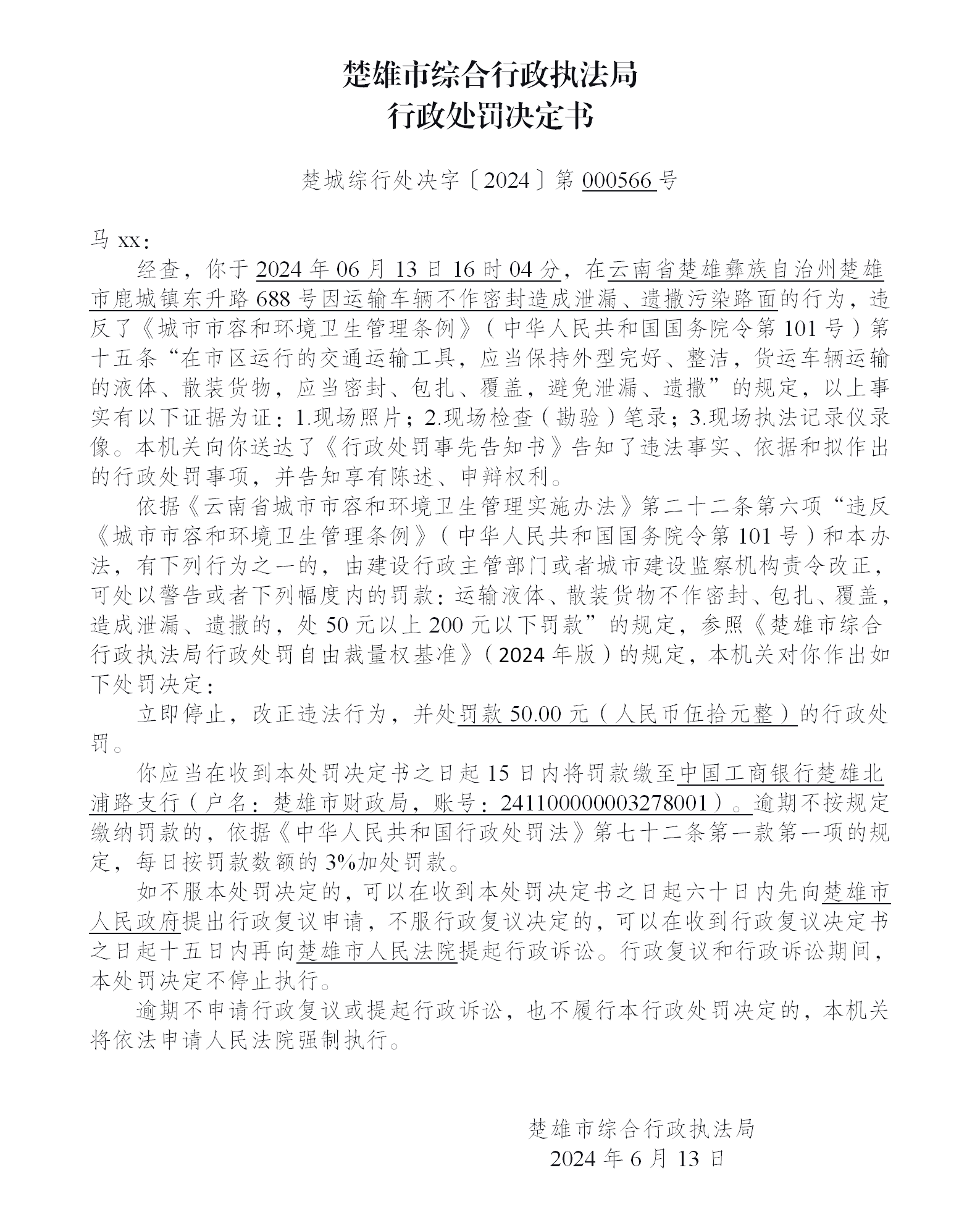 楚雄市综合行政执法局
行政处罚决定书

楚城综行处决字〔2024〕第 000566 号

马 xx：

经查，你于 2024 年 06 月 13 日 16 时 04 分，在云南省楚雄彝族自治州楚雄市鹿城镇东升路 688 号因运输车辆不作密封造成泄漏、遗撒污染路面的行为，违反了《城市市容和环境卫生管理条例》（中华人民共和国国务院令第 101 号）第十五条“在市区运行的交通运输工具，应当保持外型完好、整洁，货运车辆运输的液体、散装货物，应当密封、包扎、覆盖，避免泄漏、遗撒”的规定，以上事实有以下证据为证：1.现场照片；2.现场检查（勘验）笔录；3.现场执法记录仪录像。本机关向你送达了《行政处罚事先告知书》告知了违法事实、依据和拟作出的行政处罚事项，并告知享有陈述、申辩权利。

依据《云南省城市市容和环境卫生管理实施办法》第二十二条第六项“违反《城市市容和环境卫生管理条例》（中华人民共和国国务院令第 101 号）和本办法，有下列行为之一的，由建设行政主管部门或者城市建设监察机构责令改正，可处以警告或者下列幅度内的罚款：运输液体、散装货物不作密封、包扎、覆盖，造成泄漏、遗撒的，处 50 元以上 200 元以下罚款”的规定，参照《楚雄市综合行政执法局行政处罚自由裁量权基准》（2024 年版）的规定，本机关对你作出如下处罚决定：

立即停止，改正违法行为，并处罚款 50.00 元（人民币伍拾元整）的行政处罚。

你应当在收到本处罚决定书之日起 15 日内将罚款缴至中国工商银行楚雄北浦路支行（户名：楚雄市财政局，账号：2411000000003278001）。逾期不按规定缴纳罚款的，依据《中华人民共和国行政处罚法》第七十二条第一款第一项的规定，每日按罚款数额的 3%加处罚款。

如不服本处罚决定的，可以在收到本处罚决定书之日起六十日内先向楚雄市人民政府提出行政复议申请，不服行政复议决定的，可以在收到行政复议决定书之日起十五日内再向楚雄市人民法院提起行政诉讼。行政复议和行政诉讼期间，本处罚决定不停止执行。

逾期不申请行政复议或提起行政诉讼，也不履行本行政处罚决定的，本机关将依法申请人民法院强制执行。

楚雄市综合行政执法局
2024 年 6 月 13 日